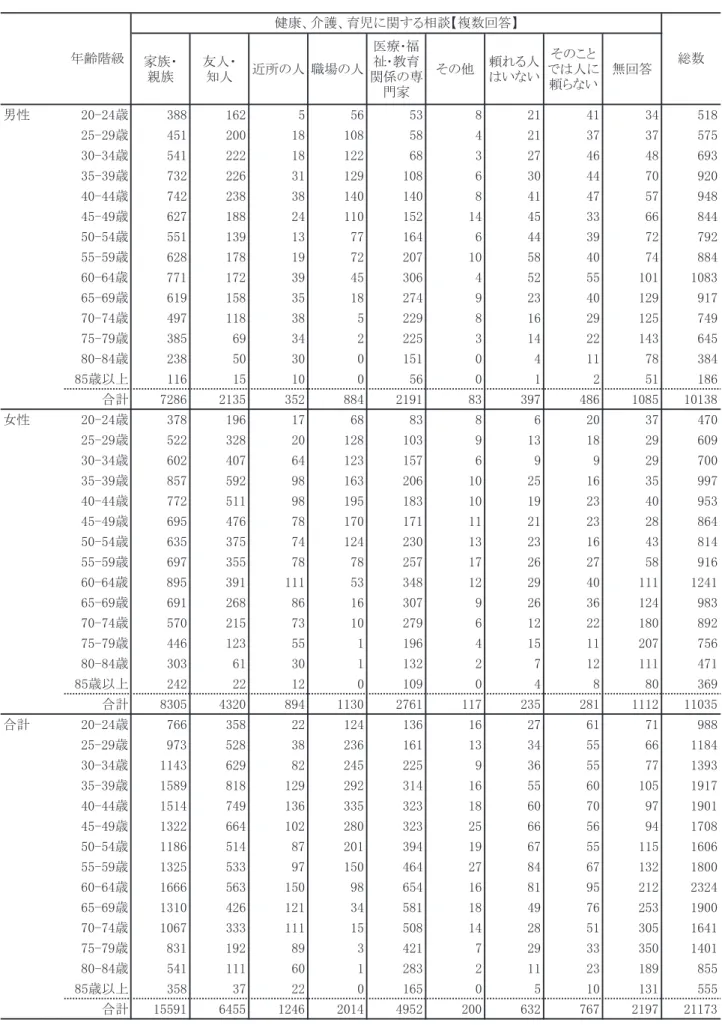 |  | 年齢階級 | 健康、介護、育児に関する相談【複数回答】 |  |  |  |  |  |  |  |  | 総数 |
|---|---|---|---|---|---|---|---|---|---|---|---|
|  |  | 家族・親族 | 友人・知人 | 近所の人 | 職場の人 | 医療・福祉・教育関係の専門家 | その他 | 頼れる人はいない | そのことでは人に頼らない | 無回答 |  |
| 男性 | 20-24歳 | 388 | 162 | 5 | 56 | 53 | 8 | 21 | 41 | 34 | 518 |
|  | 25-29歳 | 451 | 200 | 18 | 108 | 58 | 4 | 21 | 37 | 37 | 575 |
|  | 30-34歳 | 541 | 222 | 18 | 122 | 68 | 3 | 27 | 46 | 48 | 693 |
|  | 35-39歳 | 732 | 226 | 31 | 129 | 108 | 6 | 30 | 44 | 70 | 920 |
|  | 40-44歳 | 742 | 238 | 38 | 140 | 140 | 8 | 41 | 47 | 57 | 948 |
|  | 45-49歳 | 627 | 188 | 24 | 110 | 152 | 14 | 45 | 33 | 66 | 844 |
|  | 50-54歳 | 551 | 139 | 13 | 77 | 164 | 6 | 44 | 39 | 72 | 792 |
|  | 55-59歳 | 628 | 178 | 19 | 72 | 207 | 10 | 58 | 40 | 74 | 884 |
|  | 60-64歳 | 771 | 172 | 39 | 45 | 306 | 4 | 52 | 55 | 101 | 1083 |
|  | 65-69歳 | 619 | 158 | 35 | 18 | 274 | 9 | 23 | 40 | 129 | 917 |
|  | 70-74歳 | 497 | 118 | 38 | 5 | 229 | 8 | 16 | 29 | 125 | 749 |
|  | 75-79歳 | 385 | 69 | 34 | 2 | 225 | 3 | 14 | 22 | 143 | 645 |
|  | 80-84歳 | 238 | 50 | 30 | 0 | 151 | 0 | 4 | 11 | 78 | 384 |
|  | 85歳以上 | 116 | 15 | 10 | 0 | 56 | 0 | 1 | 2 | 51 | 186 |
|  | 合計 | 7286 | 2135 | 352 | 884 | 2191 | 83 | 397 | 486 | 1085 | 10138 |
| 女性 | 20-24歳 | 378 | 196 | 17 | 68 | 83 | 8 | 6 | 20 | 37 | 470 |
|  | 25-29歳 | 522 | 328 | 20 | 128 | 103 | 9 | 13 | 18 | 29 | 609 |
|  | 30-34歳 | 602 | 407 | 64 | 123 | 157 | 6 | 9 | 9 | 29 | 700 |
|  | 35-39歳 | 857 | 592 | 98 | 163 | 206 | 10 | 25 | 16 | 35 | 997 |
|  | 40-44歳 | 772 | 511 | 98 | 195 | 183 | 10 | 19 | 23 | 40 | 953 |
|  | 45-49歳 | 695 | 476 | 78 | 170 | 171 | 11 | 21 | 23 | 28 | 864 |
|  | 50-54歳 | 635 | 375 | 74 | 124 | 230 | 13 | 23 | 16 | 43 | 814 |
|  | 55-59歳 | 697 | 355 | 78 | 78 | 257 | 17 | 26 | 27 | 58 | 916 |
|  | 60-64歳 | 895 | 391 | 111 | 53 | 348 | 12 | 29 | 40 | 111 | 1241 |
|  | 65-69歳 | 691 | 268 | 86 | 16 | 307 | 9 | 26 | 36 | 124 | 983 |
|  | 70-74歳 | 570 | 215 | 73 | 10 | 279 | 6 | 12 | 22 | 180 | 892 |
|  | 75-79歳 | 446 | 123 | 55 | 1 | 196 | 4 | 15 | 11 | 207 | 756 |
|  | 80-84歳 | 303 | 61 | 30 | 1 | 132 | 2 | 7 | 12 | 111 | 471 |
|  | 85歳以上 | 242 | 22 | 12 | 0 | 109 | 0 | 4 | 8 | 80 | 369 |
|  | 合計 | 8305 | 4320 | 894 | 1130 | 2761 | 117 | 235 | 281 | 1112 | 11035 |
| 合計 | 20-24歳 | 766 | 358 | 22 | 124 | 136 | 16 | 27 | 61 | 71 | 988 |
|  | 25-29歳 | 973 | 528 | 38 | 236 | 161 | 13 | 34 | 55 | 66 | 1184 |
|  | 30-34歳 | 1143 | 629 | 82 | 245 | 225 | 9 | 36 | 55 | 77 | 1393 |
|  | 35-39歳 | 1589 | 818 | 129 | 292 | 314 | 16 | 55 | 60 | 105 | 1917 |
|  | 40-44歳 | 1514 | 749 | 136 | 335 | 323 | 18 | 60 | 70 | 97 | 1901 |
|  | 45-49歳 | 1322 | 664 | 102 | 280 | 323 | 25 | 66 | 56 | 94 | 1708 |
|  | 50-54歳 | 1186 | 514 | 87 | 201 | 394 | 19 | 67 | 55 | 115 | 1606 |
|  | 55-59歳 | 1325 | 533 | 97 | 150 | 464 | 27 | 84 | 67 | 132 | 1800 |
|  | 60-64歳 | 1666 | 563 | 150 | 98 | 654 | 16 | 81 | 95 | 212 | 2324 |
|  | 65-69歳 | 1310 | 426 | 121 | 34 | 581 | 18 | 49 | 76 | 253 | 1900 |
|  | 70-74歳 | 1067 | 333 | 111 | 15 | 508 | 14 | 28 | 51 | 305 | 1641 |
|  | 75-79歳 | 831 | 192 | 89 | 3 | 421 | 7 | 29 | 33 | 350 | 1401 |
|  | 80-84歳 | 541 | 111 | 60 | 1 | 283 | 2 | 11 | 23 | 189 | 855 |
|  | 85歳以上 | 358 | 37 | 22 | 0 | 165 | 0 | 5 | 10 | 131 | 555 |
|  | 合計 | 15591 | 6455 | 1246 | 2014 | 4952 | 200 | 632 | 767 | 2197 | 21173 |